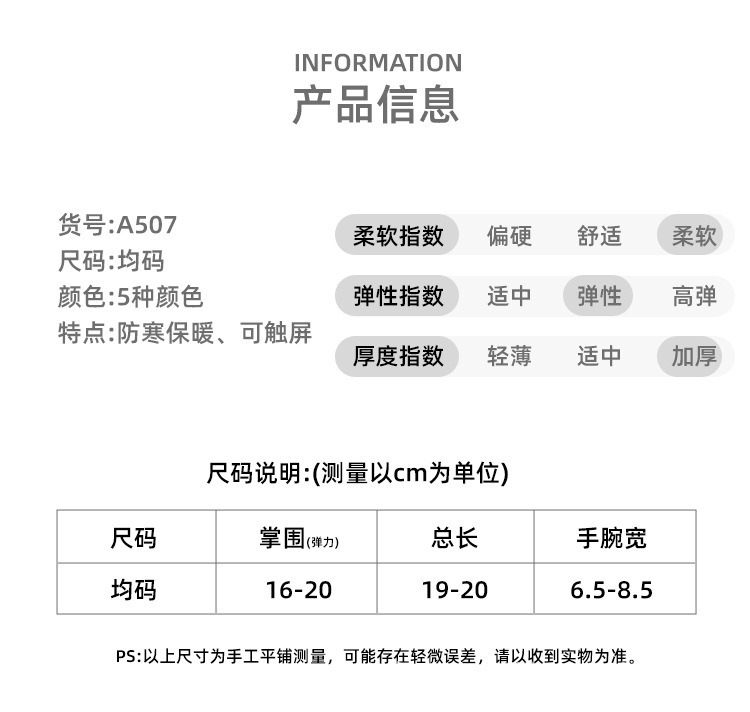 INFORMATION
产品信息

货号:A507
尺码:均码
颜色:5种颜色
特点:防寒保暖、可触屏

柔软指数 偏硬 舒适 柔软
弹性指数 适中 弹性 高弹
厚度指数 轻薄 适中 加厚

尺码说明:(测量以cm为单位)

| 尺码 | 掌围(弹力) | 总长 | 手腕宽 |
|---|---|---|---|
| 均码 | 16-20 | 19-20 | 6.5-8.5 |

PS:以上尺寸为手工平铺测量，可能存在轻微误差，请以收到实物为准。